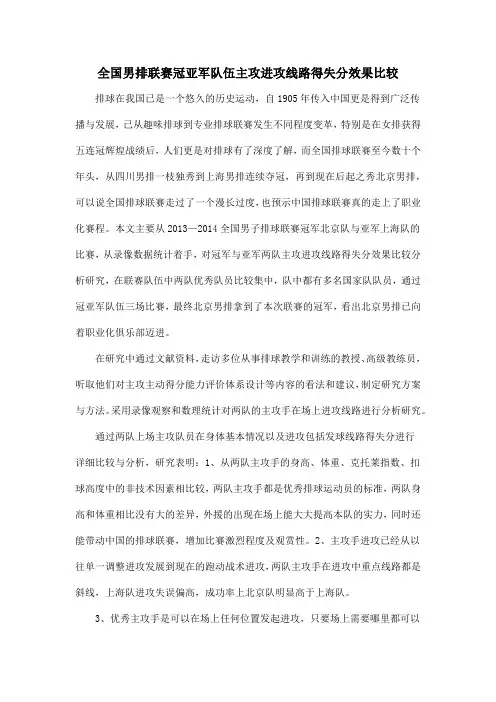 全国男排联赛冠亚军队伍主攻进攻线路得失分效果比较

排球在我国已是一个悠久的历史运动，自 1905 年传入中国更是得到广泛传播与发展，已从趣味排球到专业排球联赛发生不同程度变革，特别是在女排获得五连冠辉煌战绩后，人们更是对排球有了深度了解，而全国排球联赛至今数十个年头，从四川男排一枝独秀到上海男排连续夺冠，再到现在后起之秀北京男排，可以说全国排球联赛走过了一个漫长过度，也预示中国排球联赛真的走上了职业化赛程。本文主要从 2013—2014 全国男子排球联赛冠军北京队与亚军上海队的比赛，从录像数据统计着手，对冠军与亚军两队主攻进攻线路得失分效果比较分析研究，在联赛队伍中两队优秀队员比较集中，队中都有多名国家队队员，通过冠亚军队伍三场比赛，最终北京男排拿到了本次联赛的冠军，看出北京男排已向着职业化俱乐部迈进。

在研究中通过文献资料，走访多位从事排球教学和训练的教授、高级教练员，听取他们对主攻主动得分能力评价体系设计等内容的看法和建议，制定研究方案与方法。采用录像观察和数理统计对两队的主攻手在场上进攻线路进行分析研究。

通过两队上场主攻队员在身体基本情况以及进攻包括发球线路得失分进行详细比较与分析，研究表明：1、从两队主攻手的身高、体重、克托莱指数、扣球高度中的非技术因素相比较，两队主攻手都是优秀排球运动员的标准，两队身高和体重相比没有大的差异，外援的出现在场上能大大提高本队的实力，同时还能带动中国的排球联赛，增加比赛激烈程度及观赏性。2、主攻手进攻已经从以往单一调整进攻发展到现在的跑动战术进攻，两队主攻手在进攻中重点线路都是斜线，上海队进攻失误偏高，成功率上北京队明显高于上海队。

3、优秀主攻手是可以在场上任何位置发起进攻，只要场上需要哪里都可以